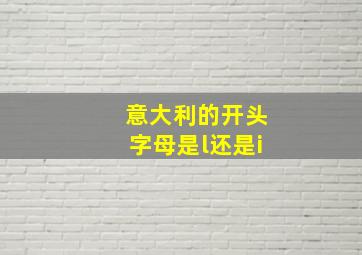 意大利的开头字母是l还是i